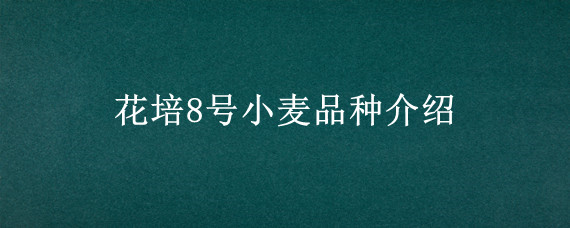 花培8号小麦品种介绍